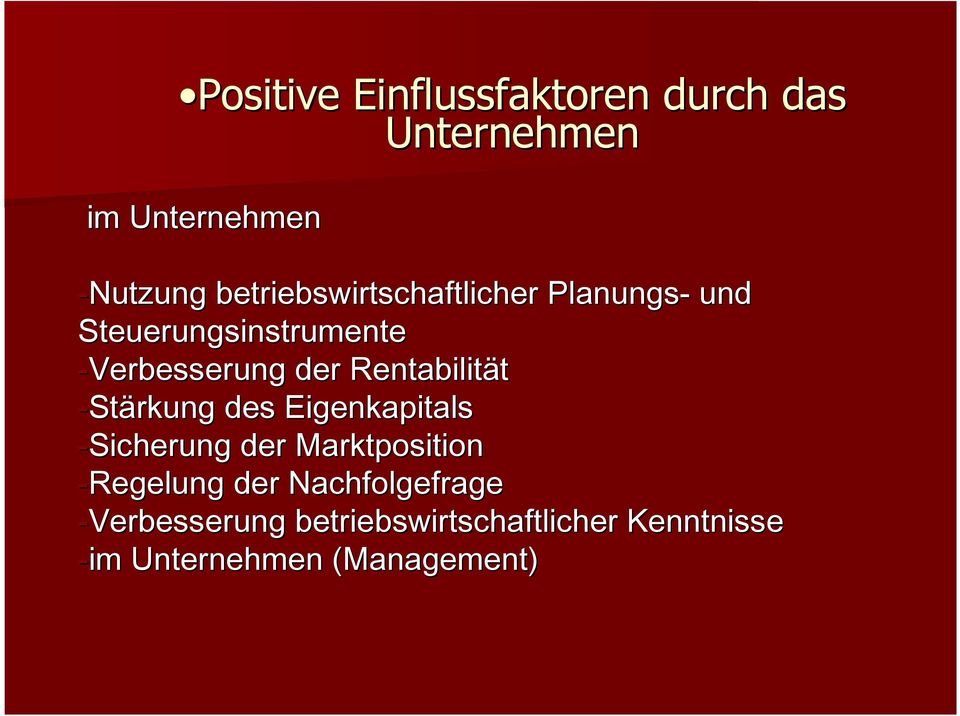 •Positive Einflussfaktoren durch das Unternehmen

im Unternehmen

-Nutzung betriebswirtschaftlicher Planungs- und Steuerungsinstrumente
-Verbesserung der Rentabilität
-Stärkung des Eigenkapitals
-Sicherung der Marktposition
-Regelung der Nachfolgefrage
-Verbesserung betriebswirtschaftlicher Kenntnisse
-im Unternehmen (Management)